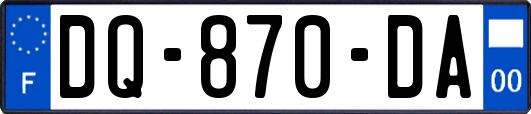 F
DQ-870-DA
00